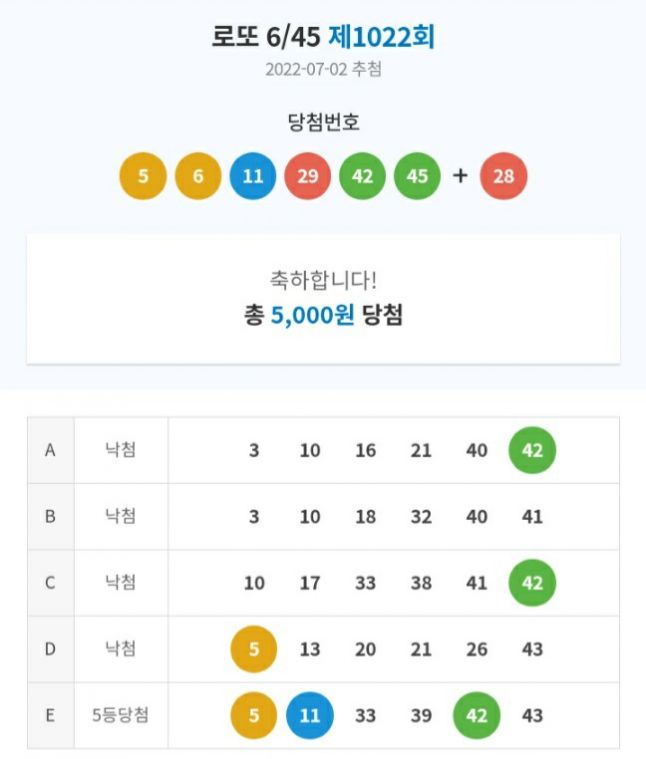 로또 6/45 제1022회
2022-07-02 추첨

당첨번호
5 6 11 29 42 45 + 28

축하합니다!
총 5,000원 당첨

| A | 낙첨 | 3 10 16 21 40 42 |
|---|---|---|
| B | 낙첨 | 3 10 18 32 40 41 |
| C | 낙첨 | 10 17 33 38 41 42 |
| D | 낙첨 | 5 13 20 21 26 43 |
| E | 5등당첨 | 5 11 33 39 42 43 |